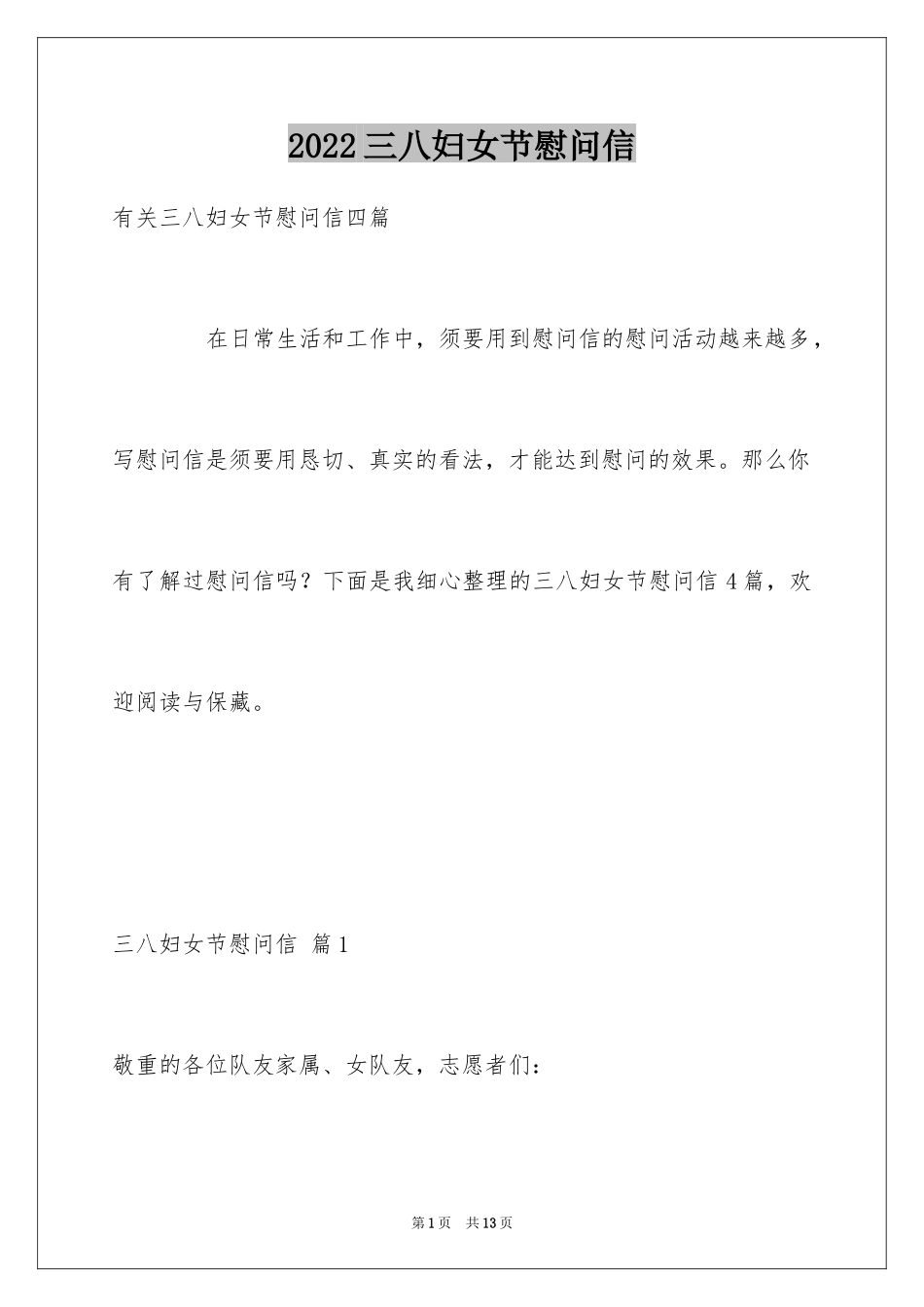 2022 三八妇女节慰问信

有关三八妇女节慰问信四篇

在日常生活和工作中，须要用到慰问信的慰问活动越来越多，写慰问信是须要用恳切、真实的看法，才能达到慰问的效果。那么你有了解过慰问信吗？下面是我细心整理的三八妇女节慰问信 4 篇，欢迎阅读与保藏。

三八妇女节慰问信 篇 1

敬重的各位队友家属、女队友，志愿者们：

第 1 页 共 13 页